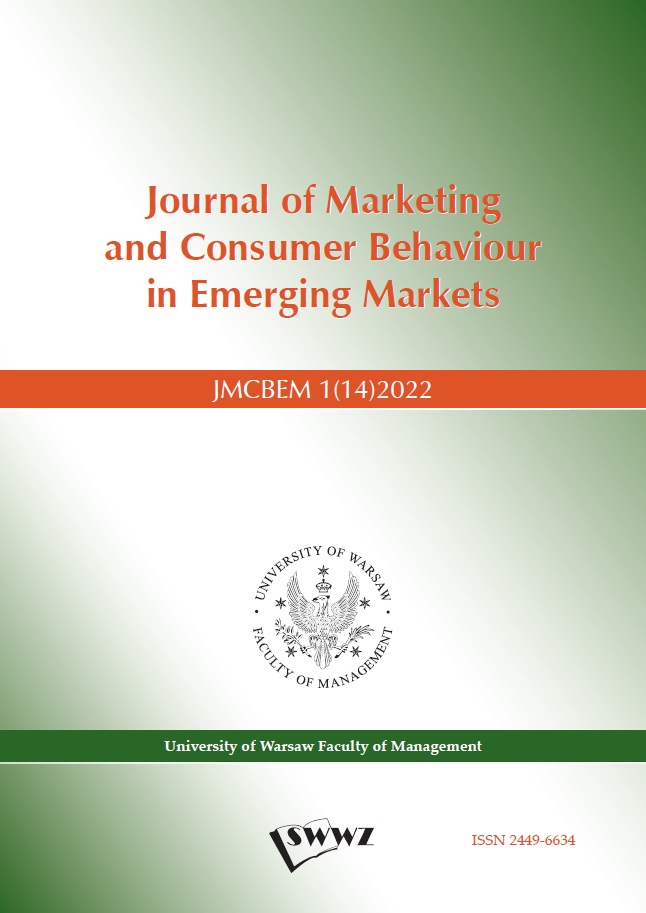 Journal of Marketing and Consumer Behaviour in Emerging Markets

JMCBEM 1(14)2022

UNIVERSITY OF WARSAW • FACULTY OF MANAGEMENT •

University of Warsaw Faculty of Management

SWWZ

ISSN 2449-6634